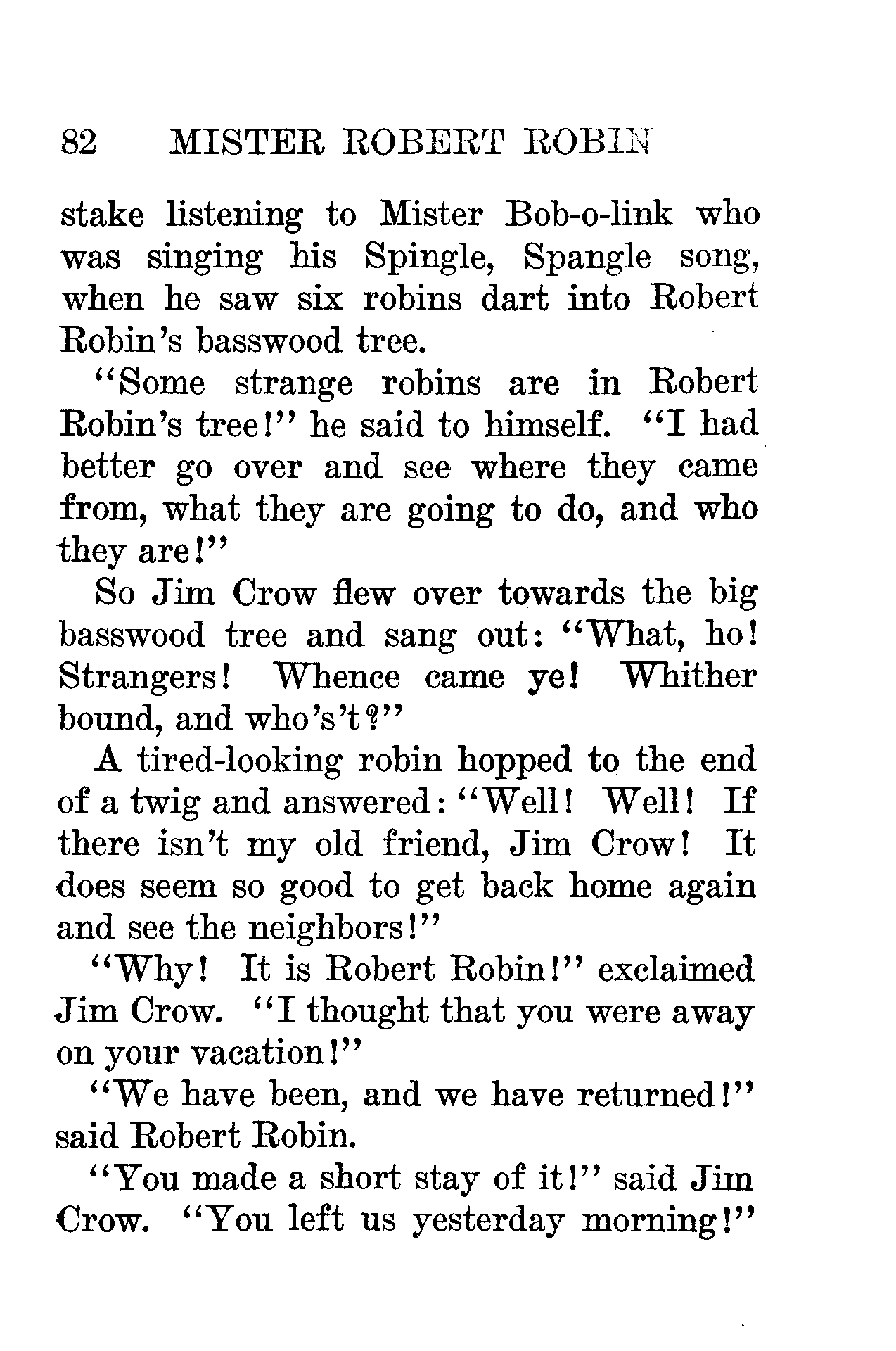 82 MISTER ROBERT ROBIN

stake listening to Mister Bob-o-link who was singing his Spingle, Spangle song, when he saw six robins dart into Robert Robin's basswood tree.

"Some strange robins are in Robert Robin's tree!" he said to himself. "I had better go over and see where they came from, what they are going to do, and who they are!"

So Jim Crow flew over towards the big basswood tree and sang out: "What, ho! Strangers! Whence came ye! Whither bound, and who's't?"

A tired-looking robin hopped to the end of a twig and answered: "Well! Well! If there isn't my old friend, Jim Crow! It does seem so good to get back home again and see the neighbors!"

"Why! It is Robert Robin!" exclaimed Jim Crow. "I thought that you were away on your vacation!"

"We have been, and we have returned!" said Robert Robin.

"You made a short stay of it!" said Jim Crow. "You left us yesterday morning!"